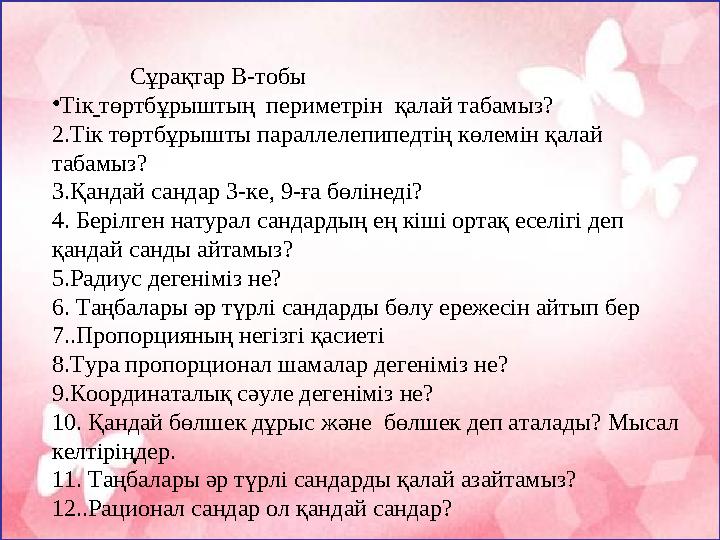 Сұрақтар В-тобы
•Тік төртбұрыштың периметрін қалай табамыз?
2.Тік төртбұрышты параллелепипедтің көлемін қалай табамыз?
3.Қандай сандар 3-ке, 9-ға бөлінеді?
4. Берілген натурал сандардың ең кіші ортақ еселігі деп қандай санды айтамыз?
5.Радиус дегеніміз не?
6. Таңбалары әр түрлі сандарды бөлу ережесін айтып бер
7..Пропорцияның негізгі қасиеті
8.Тура пропорционал шамалар дегеніміз не?
9.Координаталық сәуле дегеніміз не?
10. Қандай бөлшек дұрыс және бөлшек деп аталады? Мысал келтіріңдер.
11. Таңбалары әр түрлі сандарды қалай азайтамыз?
12..Рационал сандар ол қандай сандар?